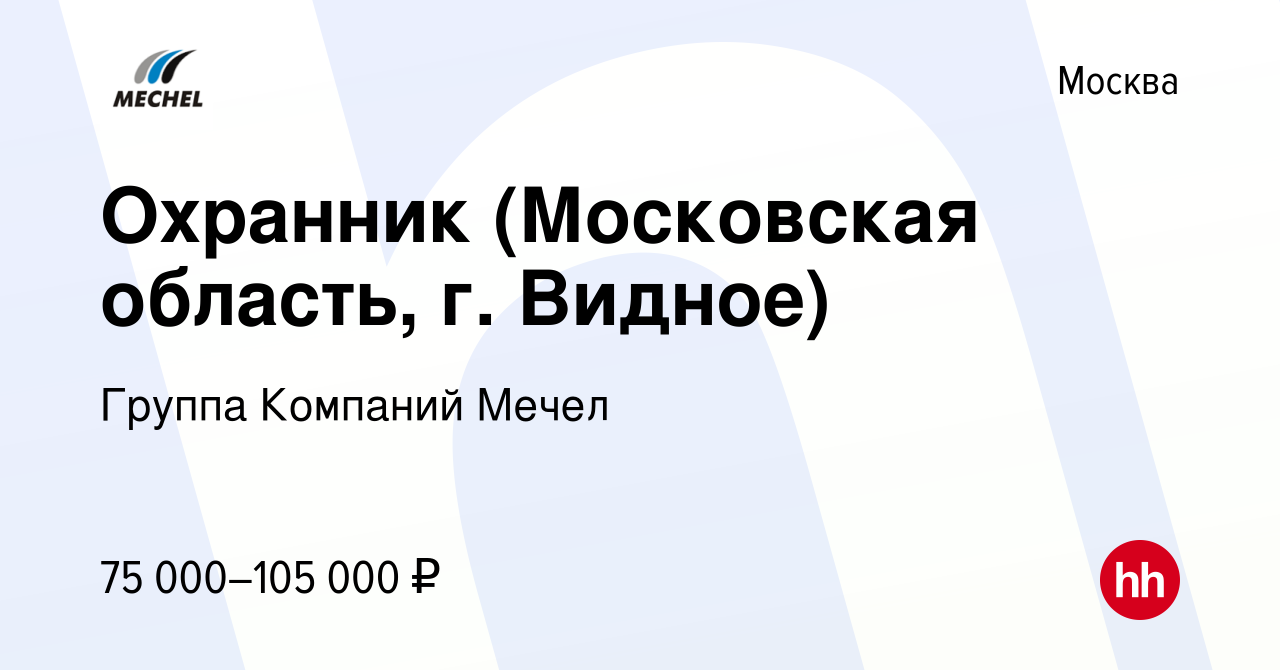 MECHEL

Москва

Охранник (Московская область, г. Видное)

Группа Компаний Мечел

75 000–105 000 ₽

hh